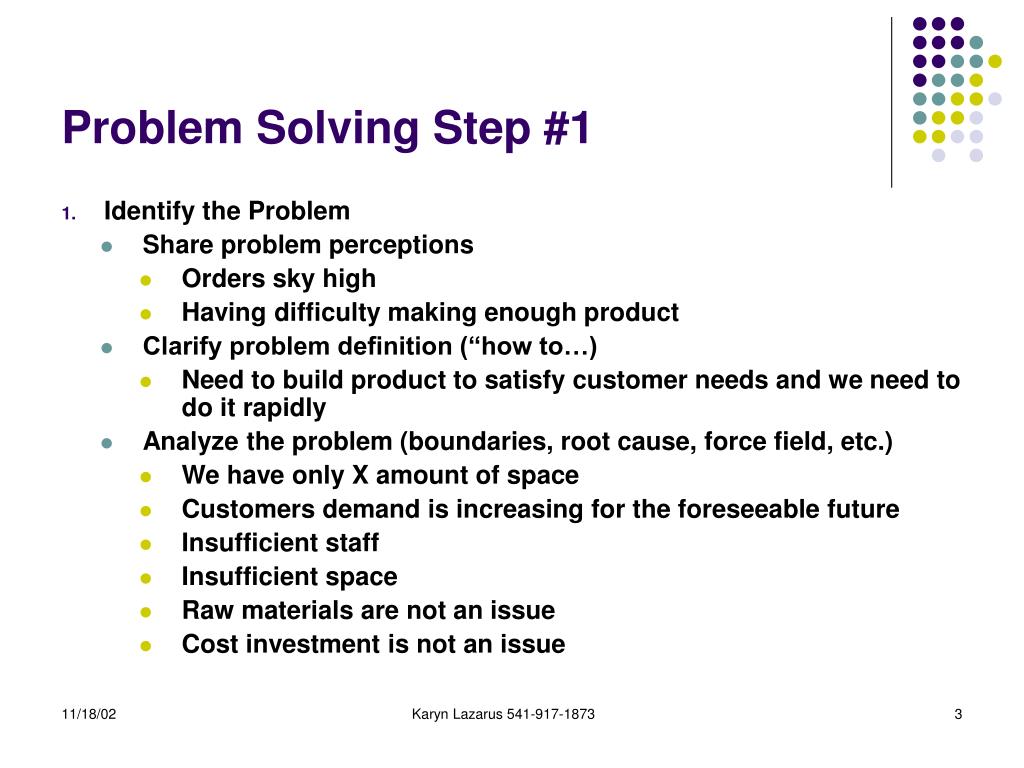 Problem Solving Step #1

1. Identify the Problem
- Share problem perceptions
  - Orders sky high
  - Having difficulty making enough product
- Clarify problem definition (“how to…)
  - Need to build product to satisfy customer needs and we need to do it rapidly
- Analyze the problem (boundaries, root cause, force field, etc.)
  - We have only X amount of space
  - Customers demand is increasing for the foreseeable future
  - Insufficient staff
  - Insufficient space
  - Raw materials are not an issue
  - Cost investment is not an issue

11/18/02

Karyn Lazarus 541-917-1873

3